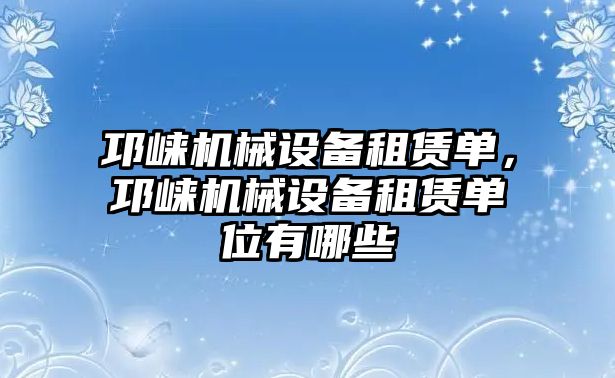 邛崃机械设备租赁单，邛崃机械设备租赁单位有哪些